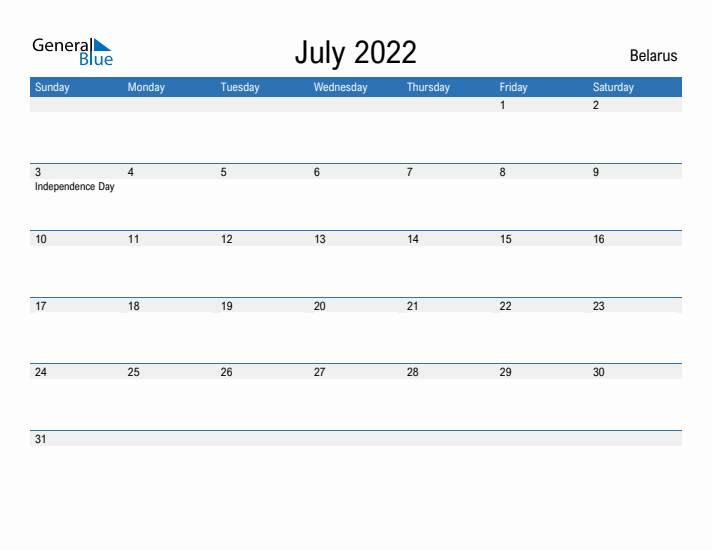 General
Blue

July 2022

Belarus

| Sunday | Monday | Tuesday | Wednesday | Thursday | Friday | Saturday |
|---|---|---|---|---|---|---|
| | | | | | 1 | 2 |
| 3 Independence Day | 4 | 5 | 6 | 7 | 8 | 9 |
| 10 | 11 | 12 | 13 | 14 | 15 | 16 |
| 17 | 18 | 19 | 20 | 21 | 22 | 23 |
| 24 | 25 | 26 | 27 | 28 | 29 | 30 |
| 31 | | | | | | |